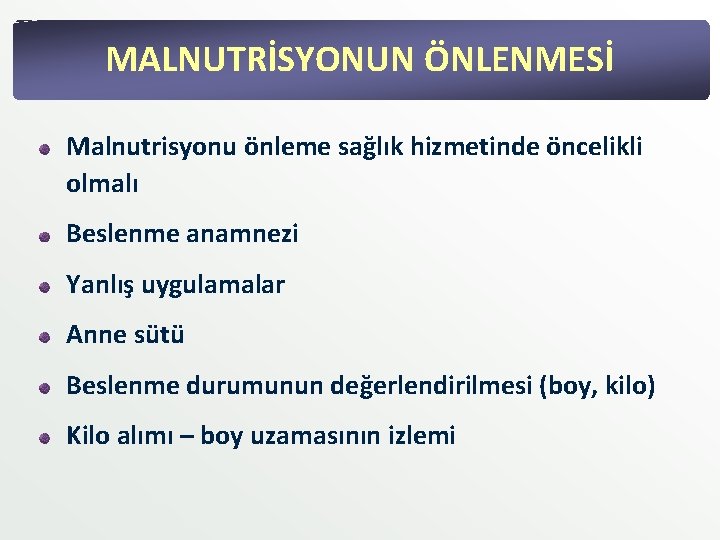 MALNUTRİSYONUN ÖNLENMESİ

• Malnutrisyonu önleme sağlık hizmetinde öncelikli olmalı
• Beslenme anamnezi
• Yanlış uygulamalar
• Anne sütü
• Beslenme durumunun değerlendirilmesi (boy, kilo)
• Kilo alımı – boy uzamasının izlemi